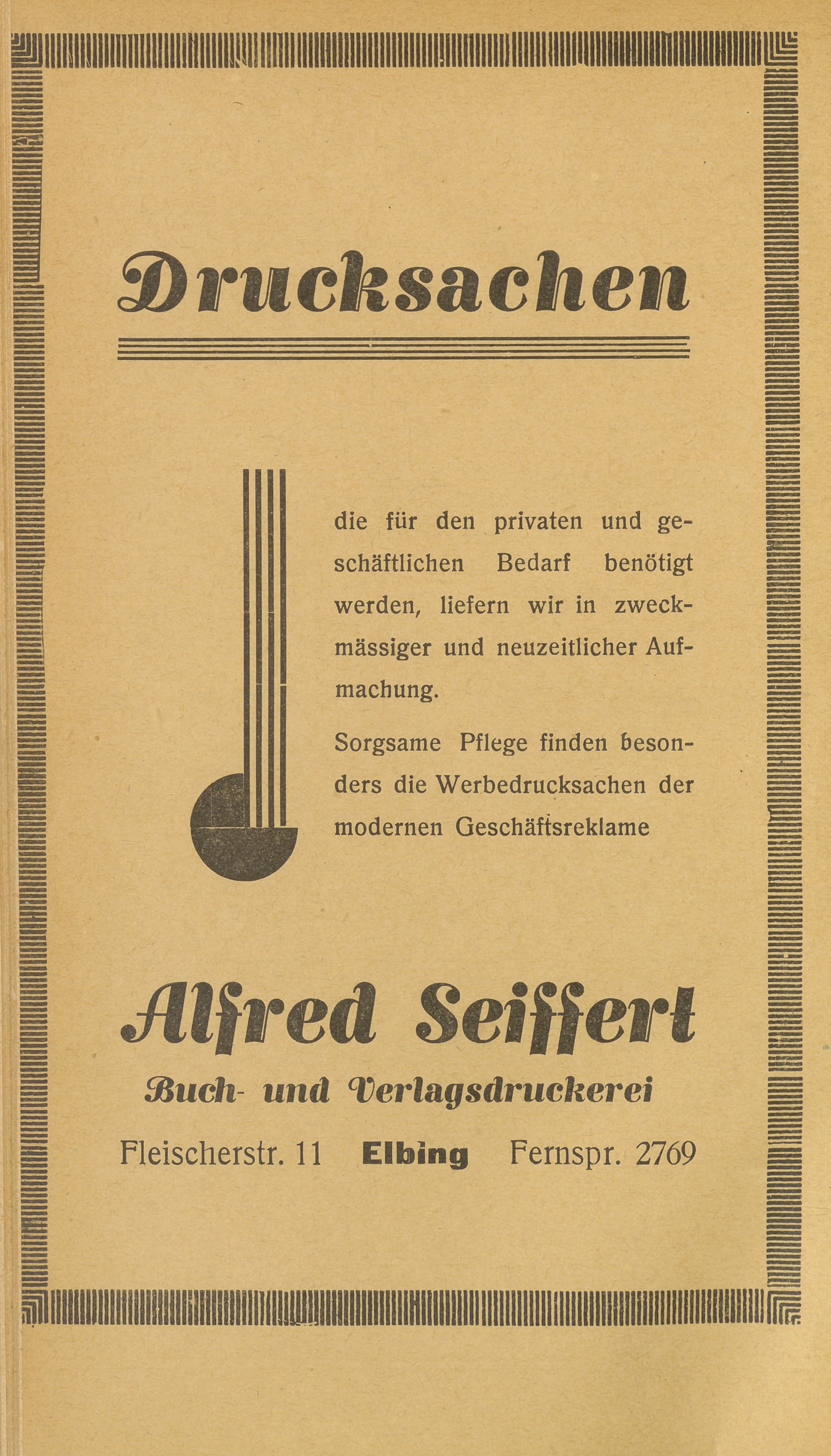 Drucksachen

die für den privaten und geschäftlichen Bedarf benötigt werden, liefern wir in zweckmässiger und neuzeitlicher Aufmachung.

Sorgsame Pflege finden besonders die Werbedrucksachen der modernen Geschäftsreklame

Alfred Seiffert
Buch- und Verlagsdruckerei
Fleischerstr. 11 Elbing Fernspr. 2769